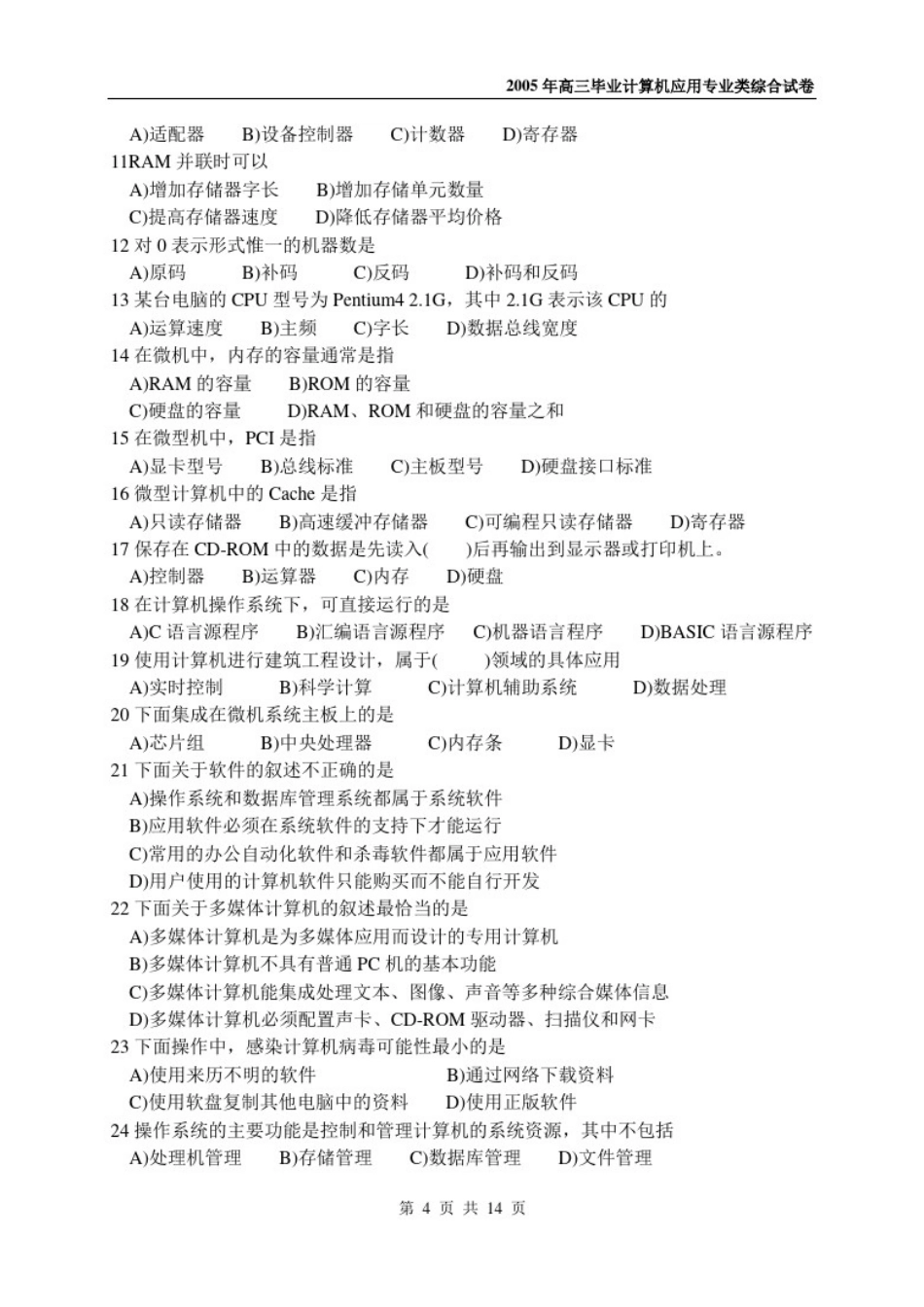 2005 年高三毕业计算机应用专业类综合试卷

A)适配器　B)设备控制器　C)计数器　D)寄存器

11RAM 并联时可以

A)增加存储器字长　B)增加存储单元数量

C)提高存储器速度　D)降低存储器平均价格

12 对 0 表示形式惟一的机器数是

A)原码　B)补码　C)反码　D)补码和反码

13 某台电脑的 CPU 型号为 Pentium4 2.1G，其中 2.1G 表示该 CPU 的

A)运算速度　B)主频　C)字长　D)数据总线宽度

14 在微机中，内存的容量通常是指

A)RAM 的容量　B)ROM 的容量

C)硬盘的容量　D)RAM、ROM 和硬盘的容量之和

15 在微型机中，PCI 是指

A)显卡型号　B)总线标准　C)主板型号　D)硬盘接口标准

16 微型计算机中的 Cache 是指

A)只读存储器　B)高速缓冲存储器　C)可编程只读存储器　D)寄存器

17 保存在 CD-ROM 中的数据是先读入(　　)后再输出到显示器或打印机上。

A)控制器　B)运算器　C)内存　D)硬盘

18 在计算机操作系统下，可直接运行的是

A)C 语言源程序　B)汇编语言源程序　C)机器语言程序　D)BASIC 语言源程序

19 使用计算机进行建筑工程设计，属于(　　)领域的具体应用

A)实时控制　B)科学计算　C)计算机辅助系统　D)数据处理

20 下面集成在微机系统主板上的是

A)芯片组　B)中央处理器　C)内存条　D)显卡

21 下面关于软件的叙述不正确的是

A)操作系统和数据库管理系统都属于系统软件

B)应用软件必须在系统软件的支持下才能运行

C)常用的办公自动化软件和杀毒软件都属于应用软件

D)用户使用的计算机软件只能购买而不能自行开发

22 下面关于多媒体计算机的叙述最恰当的是

A)多媒体计算机是为多媒体应用而设计的专用计算机

B)多媒体计算机不具有普通 PC 机的基本功能

C)多媒体计算机能集成处理文本、图像、声音等多种综合媒体信息

D)多媒体计算机必须配置声卡、CD-ROM 驱动器、扫描仪和网卡

23 下面操作中，感染计算机病毒可能性最小的是

A)使用来历不明的软件　B)通过网络下载资料

C)使用软盘复制其他电脑中的资料　D)使用正版软件

24 操作系统的主要功能是控制和管理计算机的系统资源，其中不包括

A)处理机管理　B)存储管理　C)数据库管理　D)文件管理

第 4 页 共 14 页